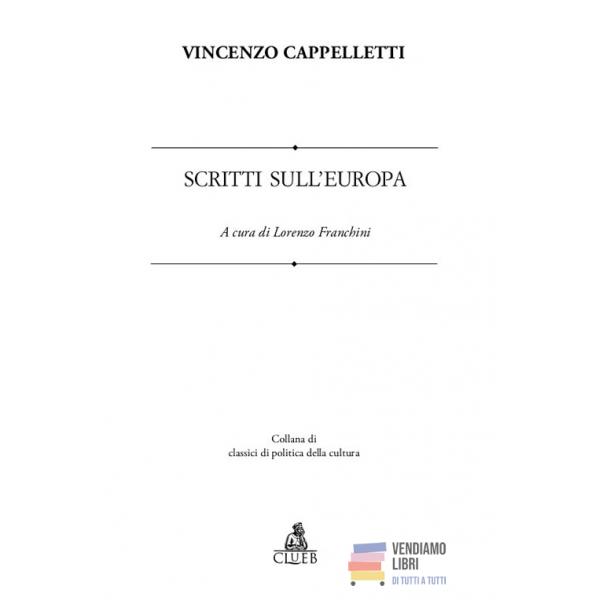 VINCENZO CAPPELLETTI

SCRITTI SULL'EUROPA

A cura di Lorenzo Franchini

Collana di
classici di politica della cultura

CLUEB

VENDIAMO
LIBRI
DI TUTTI A TUTTI